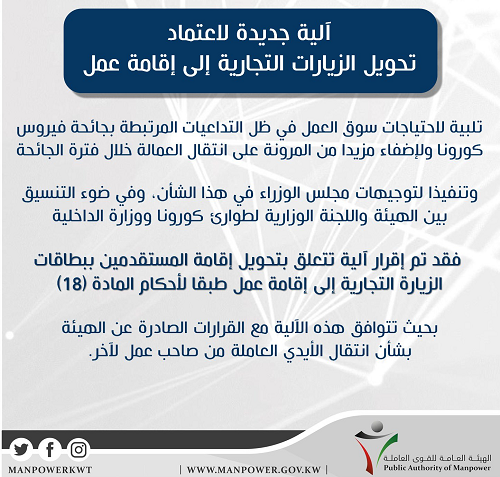 آلية جديدة لاعتماد
تحويل الزيارات التجارية إلى إقامة عمل

تلبية لاحتياجات سوق العمل في ظل التداعيات المرتبطة بجائحة فيروس كورونا ولإضفاء مزيدا من المرونة على انتقال العمالة خلال فترة الجائحة

وتنفيذا لتوجيهات مجلس الوزراء في هذا الشأن، وفي ضوء التنسيق بين الهيئة واللجنة الوزارية لطوارئ كورونا ووزارة الداخلية

فقد تم إقرار آلية تتعلق بتحويل إقامة المستقدمين ببطاقات الزيارة التجارية إلى إقامة عمل طبقا لأحكام المادة (18)

بحيث تتوافق هذه الآلية مع القرارات الصادرة عن الهيئة بشأن انتقال الأيدي العاملة من صاحب عمل لآخر.

MANPOWERKWT | WWW.MANPOWER.GOV.KW |

الهيئة العامة للقوى العاملة
Public Authority of Manpower